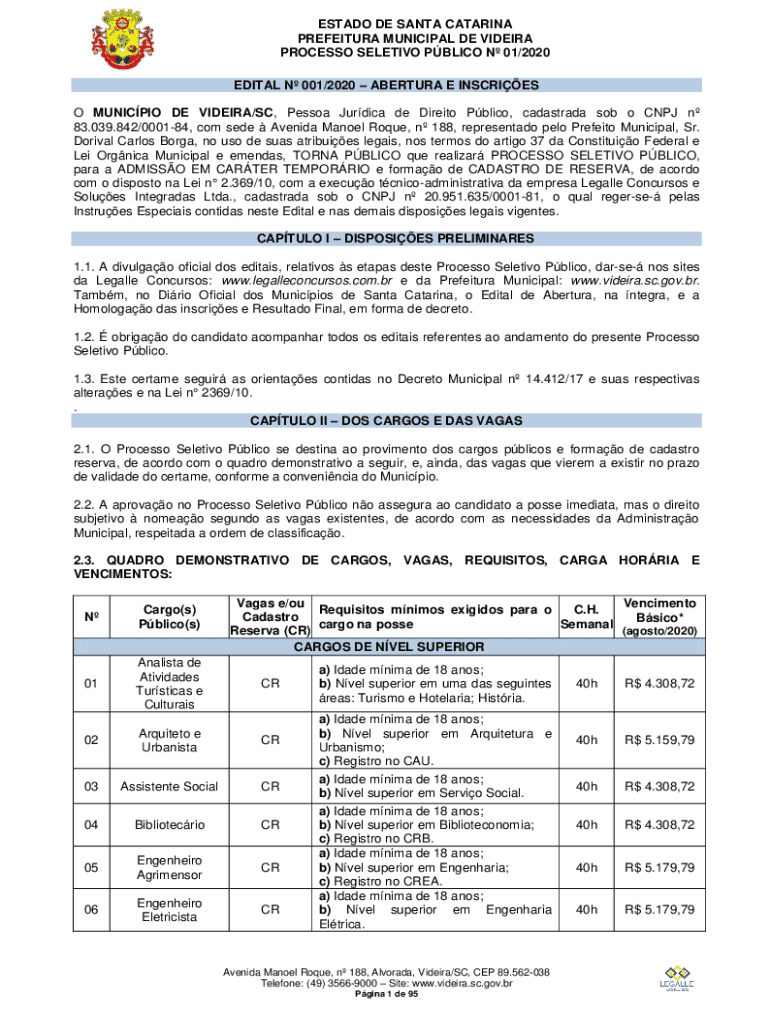 ESTADO DE SANTA CATARINA
PREFEITURA MUNICIPAL DE VIDEIRA
PROCESSO SELETIVO PÚBLICO Nº 01/2020

EDITAL Nº 001/2020 – ABERTURA E INSCRIÇÕES

O MUNICÍPIO DE VIDEIRA/SC, Pessoa Jurídica de Direito Público, cadastrada sob o CNPJ nº 83.039.842/0001-84, com sede à Avenida Manoel Roque, nº 188, representado pelo Prefeito Municipal, Sr. Dorival Carlos Borga, no uso de suas atribuições legais, nos termos do artigo 37 da Constituição Federal e Lei Orgânica Municipal e emendas, TORNA PÚBLICO que realizará PROCESSO SELETIVO PÚBLICO, para a ADMISSÃO EM CARÁTER TEMPORÁRIO e formação de CADASTRO DE RESERVA, de acordo com o disposto na Lei n° 2.369/10, com a execução técnico-administrativa da empresa Legalle Concursos e Soluções Integradas Ltda., cadastrada sob o CNPJ nº 20.951.635/0001-81, o qual reger-se-á pelas Instruções Especiais contidas neste Edital e nas demais disposições legais vigentes.

CAPÍTULO I – DISPOSIÇÕES PRELIMINARES

1.1. A divulgação oficial dos editais, relativos às etapas deste Processo Seletivo Público, dar-se-á nos sites da Legalle Concursos: www.legalleconcursos.com.br e da Prefeitura Municipal: www.videira.sc.gov.br. Também, no Diário Oficial dos Municípios de Santa Catarina, o Edital de Abertura, na íntegra, e a Homologação das inscrições e Resultado Final, em forma de decreto.

1.2. É obrigação do candidato acompanhar todos os editais referentes ao andamento do presente Processo Seletivo Público.

1.3. Este certame seguirá as orientações contidas no Decreto Municipal nº 14.412/17 e suas respectivas alterações e na Lei n° 2369/10.
.
CAPÍTULO II – DOS CARGOS E DAS VAGAS

2.1. O Processo Seletivo Público se destina ao provimento dos cargos públicos e formação de cadastro reserva, de acordo com o quadro demonstrativo a seguir, e, ainda, das vagas que vierem a existir no prazo de validade do certame, conforme a conveniência do Município.

2.2. A aprovação no Processo Seletivo Público não assegura ao candidato a posse imediata, mas o direito subjetivo à nomeação segundo as vagas existentes, de acordo com as necessidades da Administração Municipal, respeitada a ordem de classificação.

2.3. QUADRO DEMONSTRATIVO DE CARGOS, VAGAS, REQUISITOS, CARGA HORÁRIA E VENCIMENTOS:

| Nº | Cargo(s) Público(s) | Vagas e/ou Cadastro Reserva (CR) | Requisitos mínimos exigidos para o cargo na posse | C.H. Semanal | Vencimento Básico* (agosto/2020) |
|---|---|---|---|---|---|
| CARGOS DE NÍVEL SUPERIOR | | | | | |
| 01 | Analista de Atividades Turísticas e Culturais | CR | a) Idade mínima de 18 anos; b) Nível superior em uma das seguintes áreas: Turismo e Hotelaria; História. | 40h | R$ 4.308,72 |
| 02 | Arquiteto e Urbanista | CR | a) Idade mínima de 18 anos; b) Nível superior em Arquitetura e Urbanismo; c) Registro no CAU. | 40h | R$ 5.159,79 |
| 03 | Assistente Social | CR | a) Idade mínima de 18 anos; b) Nível superior em Serviço Social. | 40h | R$ 4.308,72 |
| 04 | Bibliotecário | CR | a) Idade mínima de 18 anos; b) Nível superior em Biblioteconomia; c) Registro no CRB. | 40h | R$ 4.308,72 |
| 05 | Engenheiro Agrimensor | CR | a) Idade mínima de 18 anos; b) Nível superior em Engenharia; c) Registro no CREA. | 40h | R$ 5.179,79 |
| 06 | Engenheiro Eletricista | CR | a) Idade mínima de 18 anos; b) Nível superior em Engenharia Elétrica. | 40h | R$ 5.179,79 |

Avenida Manoel Roque, nº 188, Alvorada, Videira/SC, CEP 89.562-038
Telefone: (49) 3566-9000 – Site: www.videira.sc.gov.br
Página 1 de 95

LEGALLE